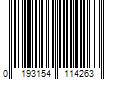 0 193154 114263